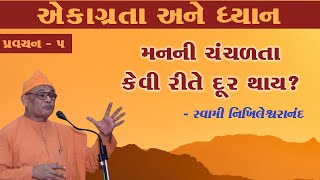 એકાગ્રતા અને ધ્યાન

પ્રવચન - ૫

મનની ચંચળતા કેવી રીતે દૂર થાય?

- સ્વામી નિખિલેશ્વરાનંદ